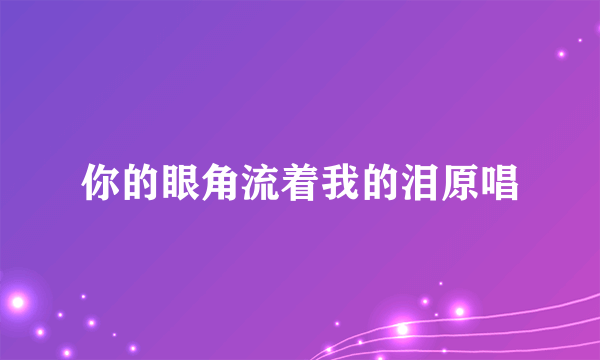 你的眼角流着我的泪原唱